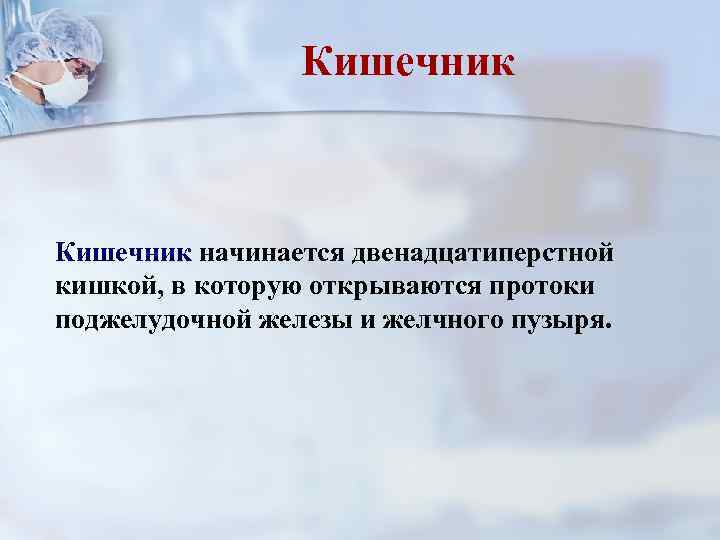 Кишечник

Кишечник начинается двенадцатиперстной кишкой, в которую открываются протоки поджелудочной железы и желчного пузыря.